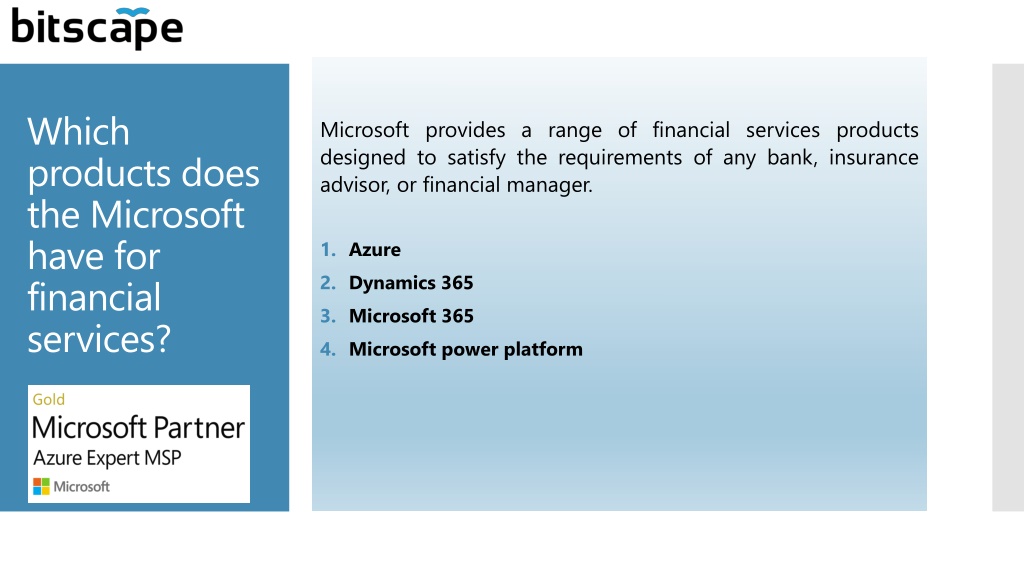 bitscape

Which products does the Microsoft have for financial services?

Gold
Microsoft Partner
Azure Expert MSP
Microsoft

Microsoft provides a range of financial services products designed to satisfy the requirements of any bank, insurance advisor, or financial manager.

1. Azure
2. Dynamics 365
3. Microsoft 365
4. Microsoft power platform